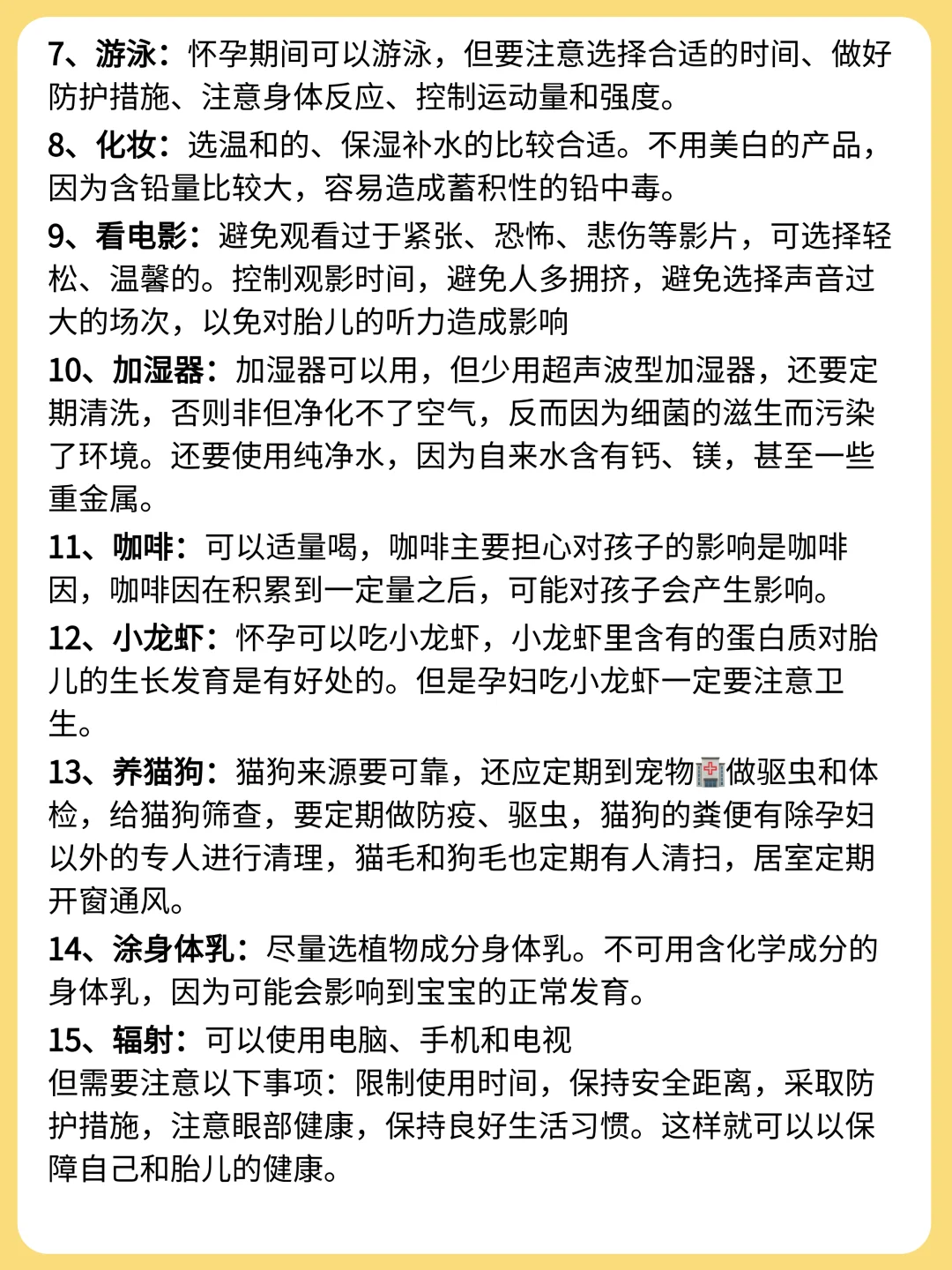 7、游泳：怀孕期间可以游泳，但要注意选择合适的时间、做好防护措施、注意身体反应、控制运动量和强度。

8、化妆：选温和的、保湿补水的比较合适。不用美白的产品，因为含铅量比较大，容易造成蓄积性的铅中毒。

9、看电影：避免观看过于紧张、恐怖、悲伤等影片，可选择轻松、温馨的。控制观影时间，避免人多拥挤，避免选择声音过大的场次，以免对胎儿的听力造成影响

10、加湿器：加湿器可以用，但少用超声波型加湿器，还要定期清洗，否则非但净化不了空气，反而因为细菌的滋生而污染了环境。还要使用纯净水，因为自来水含有钙、镁，甚至一些重金属。

11、咖啡：可以适量喝，咖啡主要担心对孩子的影响是咖啡因，咖啡因在积累到一定量之后，可能对孩子会产生影响。

12、小龙虾：怀孕可以吃小龙虾，小龙虾里含有的蛋白质对胎儿的生长发育是有好处的。但是孕妇吃小龙虾一定要注意卫生。

13、养猫狗：猫狗来源要可靠，还应定期到宠物🏥做驱虫和体检，给猫狗筛查，要定期做防疫、驱虫，猫狗的粪便有除孕妇以外的专人进行清理，猫毛和狗毛也定期有人清扫，居室定期开窗通风。

14、涂身体乳：尽量选植物成分身体乳。不可用含化学成分的身体乳，因为可能会影响到宝宝的正常发育。

15、辐射：可以使用电脑、手机和电视
但需要注意以下事项：限制使用时间，保持安全距离，采取防护措施，注意眼部健康，保持良好生活习惯。这样就可以以保障自己和胎儿的健康。